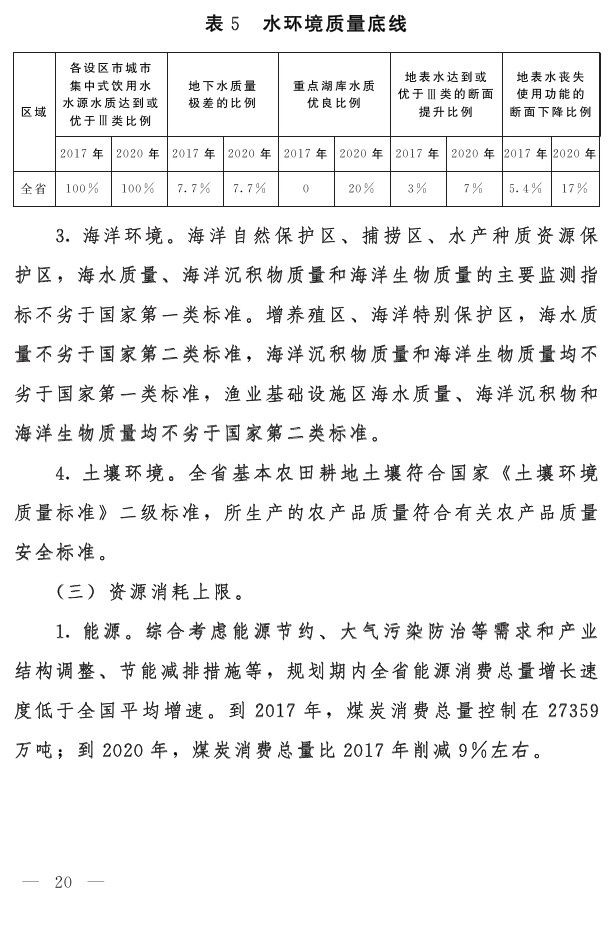 表 5　水环境质量底线

| 区域 | 各设区市城市集中式饮用水水源水质达到或优于Ⅲ类比例 | | 地下水质量极差的比例 | | 重点湖库水质优良比例 | | 地表水达到或优于Ⅲ类的断面提升比例 | | 地表水丧失使用功能的断面下降比例 | |
|---|---|---|---|---|---|---|---|---|---|---|
| | 2017 年 | 2020 年 | 2017 年 | 2020 年 | 2017 年 | 2020 年 | 2017 年 | 2020 年 | 2017 年 | 2020 年 |
| 全省 | 100% | 100% | 7.7% | 7.7% | 0 | 20% | 3% | 7% | 5.4% | 17% |

3. 海洋环境。海洋自然保护区、捕捞区、水产种质资源保护区，海水质量、海洋沉积物质量和海洋生物质量的主要监测指标不劣于国家第一类标准。增养殖区、海洋特别保护区，海水质量不劣于国家第二类标准，海洋沉积物质量和海洋生物质量均不劣于国家第一类标准，渔业基础设施区海水质量、海洋沉积物和海洋生物质量均不劣于国家第二类标准。

4. 土壤环境。全省基本农田耕地土壤符合国家《土壤环境质量标准》二级标准，所生产的农产品质量符合有关农产品质量安全标准。

（三）资源消耗上限。

1. 能源。综合考虑能源节约、大气污染防治等需求和产业结构调整、节能减排措施等，规划期内全省能源消费总量增长速度低于全国平均增速。到 2017 年，煤炭消费总量控制在 27359 万吨；到 2020 年，煤炭消费总量比 2017 年削减 9%左右。

— 20 —